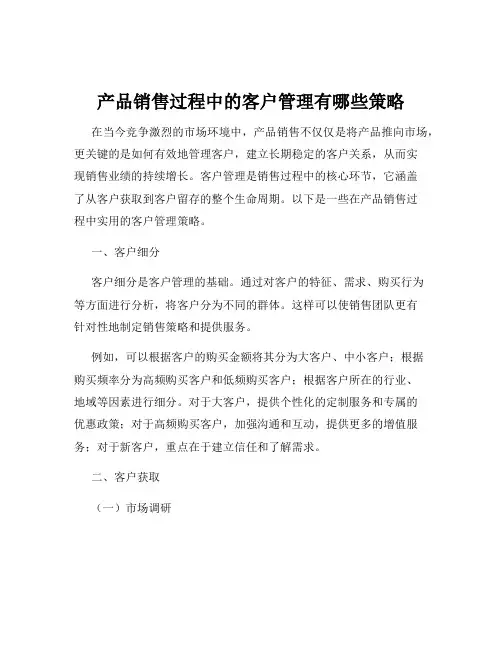 产品销售过程中的客户管理有哪些策略

在当今竞争激烈的市场环境中，产品销售不仅仅是将产品推向市场，更关键的是如何有效地管理客户，建立长期稳定的客户关系，从而实现销售业绩的持续增长。客户管理是销售过程中的核心环节，它涵盖了从客户获取到客户留存的整个生命周期。以下是一些在产品销售过程中实用的客户管理策略。

一、客户细分

客户细分是客户管理的基础。通过对客户的特征、需求、购买行为等方面进行分析，将客户分为不同的群体。这样可以使销售团队更有针对性地制定销售策略和提供服务。

例如，可以根据客户的购买金额将其分为大客户、中小客户；根据购买频率分为高频购买客户和低频购买客户；根据客户所在的行业、地域等因素进行细分。对于大客户，提供个性化的定制服务和专属的优惠政策；对于高频购买客户，加强沟通和互动，提供更多的增值服务；对于新客户，重点在于建立信任和了解需求。

二、客户获取

（一）市场调研